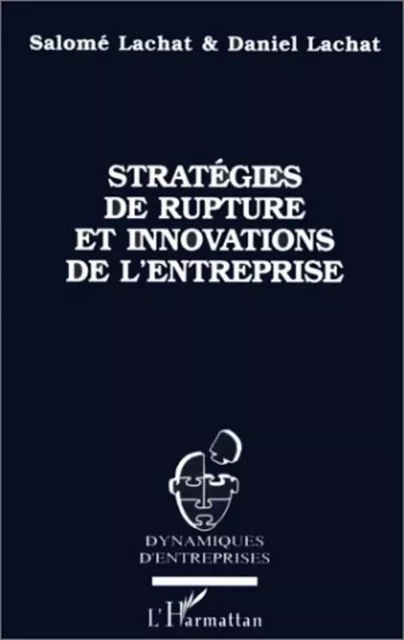 Salomé Lachat & Daniel Lachat

STRATÉGIES DE RUPTURE ET INNOVATIONS DE L'ENTREPRISE

DYNAMIQUES D'ENTREPRISES

L'Harmattan